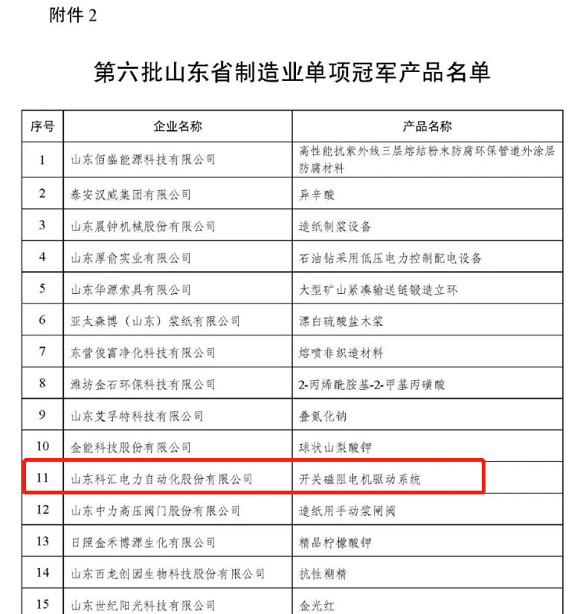 附件 2

第六批山东省制造业单项冠军产品名单

| 序号 | 企业名称 | 产品名称 |
|---|---|---|
| 1 | 山东佰盛能源科技有限公司 | 高性能抗紫外线三层熔结粉末防腐环保管道外涂层防腐材料 |
| 2 | 泰安汉威集团有限公司 | 异辛酸 |
| 3 | 山东晨钟机械股份有限公司 | 造纸制浆设备 |
| 4 | 山东厚俞实业有限公司 | 石油钻采用低压电力控制配电设备 |
| 5 | 山东华源索具有限公司 | 大型矿山紧凑输送链锻造立环 |
| 6 | 亚太森博（山东）浆纸有限公司 | 漂白硫酸盐木浆 |
| 7 | 东营俊富净化科技有限公司 | 熔喷非织造材料 |
| 8 | 潍坊金石环保科技有限公司 | 2-丙烯酰胺基-2-甲基丙磺酸 |
| 9 | 山东艾孚特科技有限公司 | 叠氮化钠 |
| 10 | 金能科技股份有限公司 | 球状山梨酸钾 |
| 11 | 山东科汇电力自动化股份有限公司 | 开关磁阻电机驱动系统 |
| 12 | 山东中力高压阀门股份有限公司 | 造纸用手动浆闸阀 |
| 13 | 日照金禾博源生化有限公司 | 精品柠檬酸钾 |
| 14 | 山东百龙创园生物科技股份有限公司 | 抗性糊精 |
| 15 | 山东世纪阳光科技有限公司 | 金光红 |